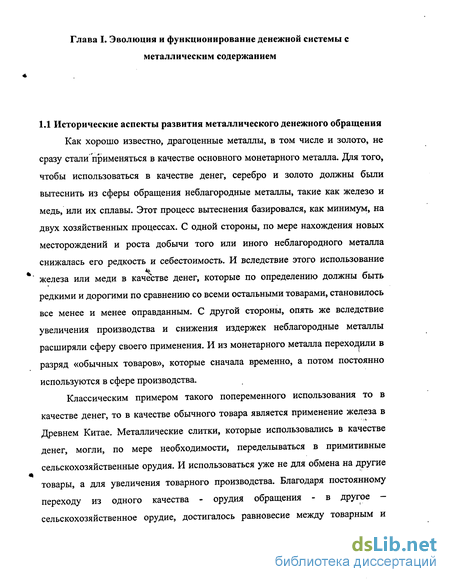 Глава I. Эволюция и функционирование денежной системы с металлическим содержанием

1.1 Исторические аспекты развития металлического денежного обращения

Как хорошо известно, драгоценные металлы, в том числе и золото, не сразу стали применяться в качестве основного монетарного металла. Для того, чтобы использоваться в качестве денег, серебро и золото должны были вытеснить из сферы обращения неблагородные металлы, такие как железо и медь, или их сплавы. Этот процесс вытеснения базировался, как минимум, на двух хозяйственных процессах. С одной стороны, по мере нахождения новых месторождений и роста добычи того или иного неблагородного металла снижалась его редкость и себестоимость. И вследствие этого использование железа или меди в качестве денег, которые по определению должны быть редкими и дорогими по сравнению со всеми остальными товарами, становилось все менее и менее оправданным. С другой стороны, опять же вследствие увеличения производства и снижения издержек неблагородные металлы расширяли сферу своего применения. И из монетарного металла переходили в разряд «обычных товаров», которые сначала временно, а потом постоянно используются в сфере производства.

Классическим примером такого попеременного использования то в качестве денег, то в качестве обычного товара является применение железа в Древнем Китае. Металлические слитки, которые использовались в качестве денег, могли, по мере необходимости, переделываться в примитивные сельскохозяйственные орудия. И использоваться уже не для обмена на другие товары, а для увеличения товарного производства. Благодаря постоянному переходу из одного качества - орудия обращения - в другое – сельскохозяйственное орудие, достигалось равновесие между товарным и

dsLib.net
библиотека диссертаций